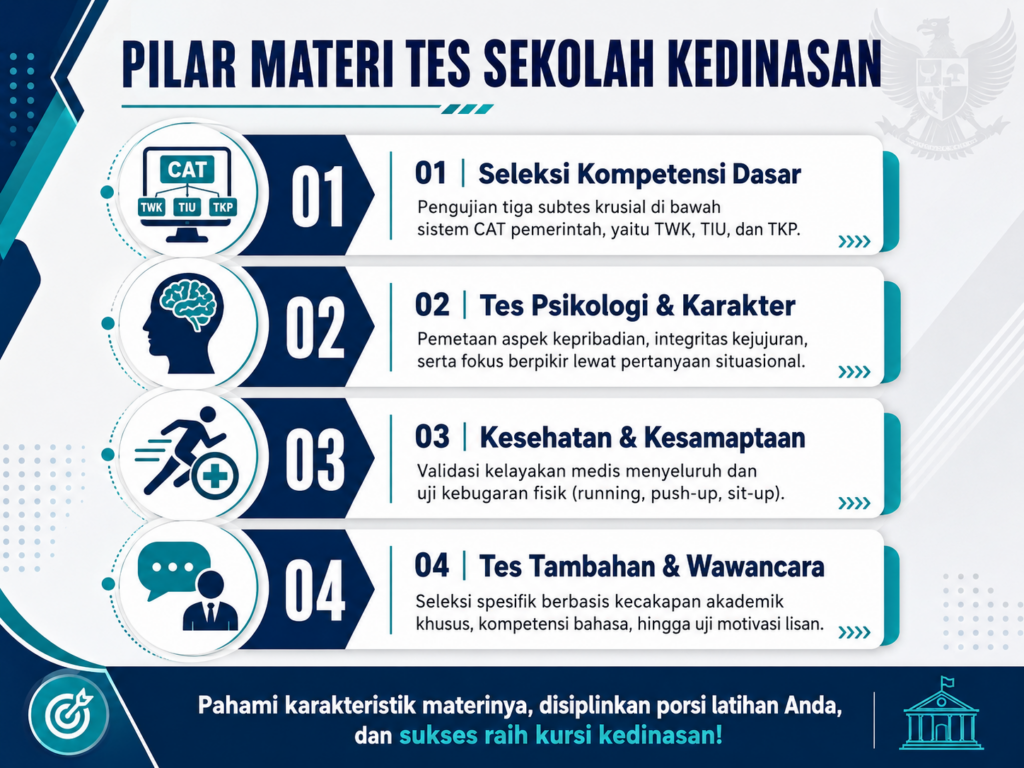 PILAR MATERI TES SEKOLAH KEDINASAN

CAT
TWK TIU TKP

01

01 | Seleksi Kompetensi Dasar
Pengujian tiga subtes krusial di bawah sistem CAT pemerintah, yaitu TWK, TIU, dan TKP.

02

02 | Tes Psikologi & Karakter
Pemetaan aspek kepribadian, integritas kejujuran, serta fokus berpikir lewat pertanyaan situasional.

03

03 | Kesehatan & Kesamaptaan
Validasi kelayakan medis menyeluruh dan uji kebugaran fisik (running, push-up, sit-up).

04

04 | Tes Tambahan & Wawancara
Seleksi spesifik berbasis kecakapan akademik khusus, kompetensi bahasa, hingga uji motivasi lisan.

Pahami karakteristik materinya, disiplinkan porsi latihan Anda, dan sukses raih kursi kedinasan!